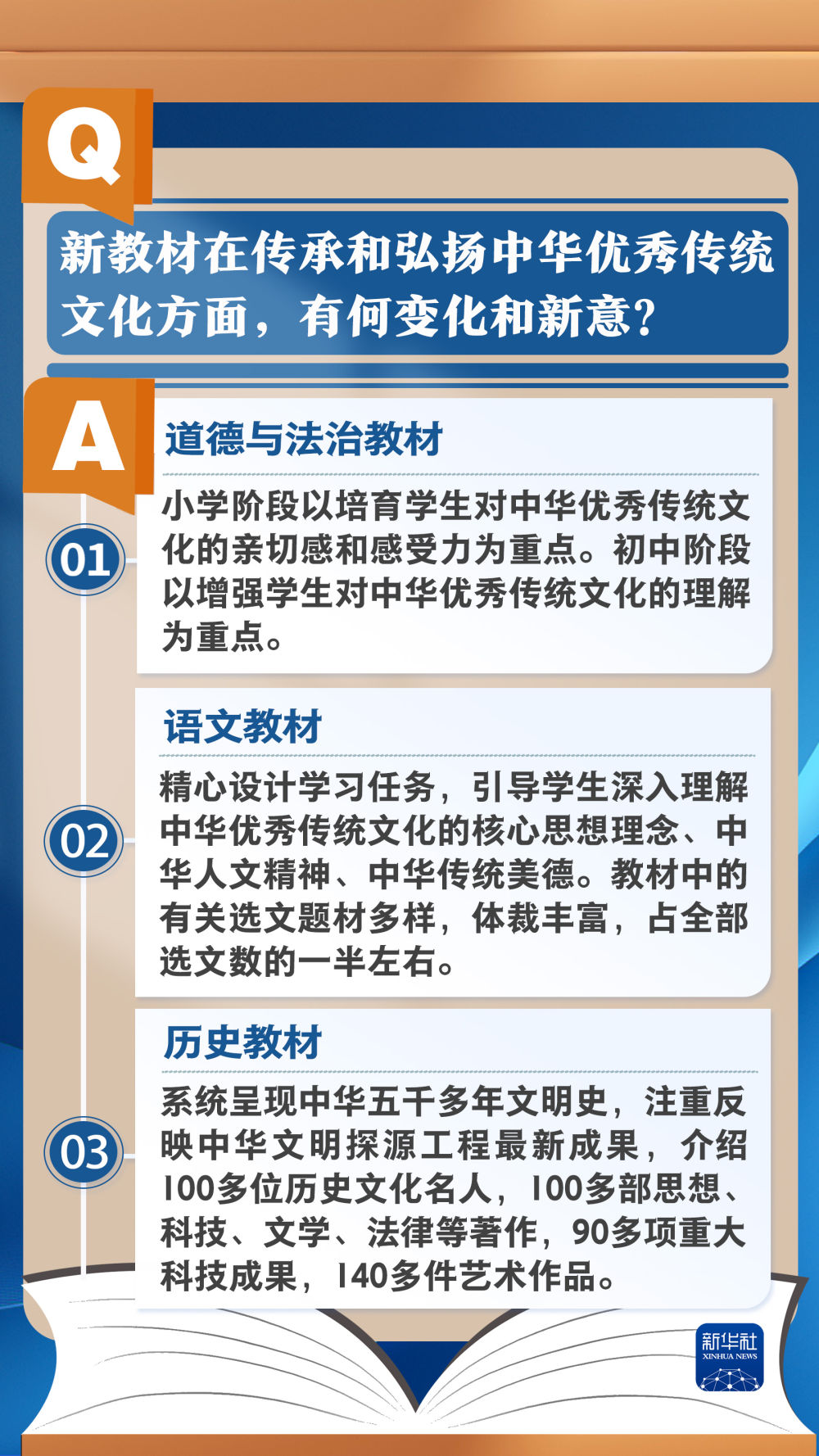 Q

新教材在传承和弘扬中华优秀传统文化方面，有何变化和新意？

A

01

道德与法治教材

小学阶段以培育学生对中华优秀传统文化的亲切感和感受力为重点。初中阶段以增强学生对中华优秀传统文化的理解为重点。

02

语文教材

精心设计学习任务，引导学生深入理解中华优秀传统文化的核心思想理念、中华人文精神、中华传统美德。教材中的有关选文题材多样，体裁丰富，占全部选文数的一半左右。

03

历史教材

系统呈现中华五千多年文明史，注重反映中华文明探源工程最新成果，介绍100多位历史文化名人，100多部思想、科技、文学、法律等著作，90多项重大科技成果，140多件艺术作品。

新华社
XINHUA NEWS